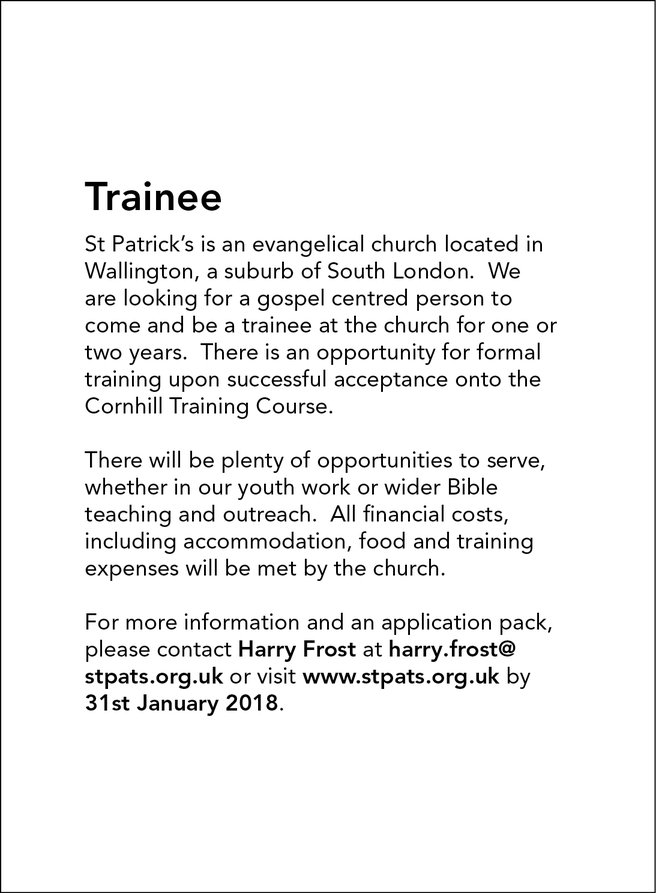 Trainee

St Patrick's is an evangelical church located in Wallington, a suburb of South London. We are looking for a gospel centred person to come and be a trainee at the church for one or two years. There is an opportunity for formal training upon successful acceptance onto the Cornhill Training Course.

There will be plenty of opportunities to serve, whether in our youth work or wider Bible teaching and outreach. All financial costs, including accommodation, food and training expenses will be met by the church.

For more information and an application pack, please contact Harry Frost at harry.frost@stpats.org.uk or visit www.stpats.org.uk by 31st January 2018.